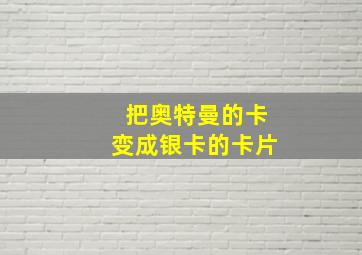 把奥特曼的卡
变成银卡的卡片